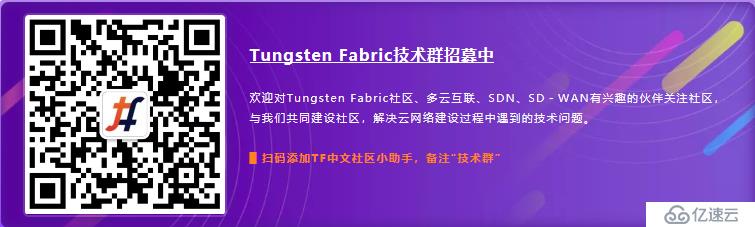 Tungsten Fabric技术群招募中

欢迎对Tungsten Fabric社区、多云互联、SDN、SD - WAN有兴趣的伙伴关注社区，与我们共同建设社区，解决云网络建设过程中遇到的技术问题。

扫码添加TF中文社区小助手，备注"技术群"

亿速云